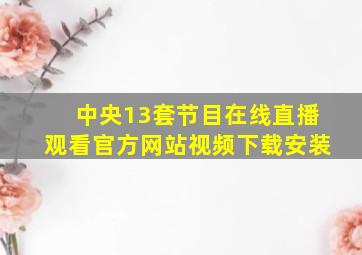 中央13套节目在线直播观看官方网站视频下载安装